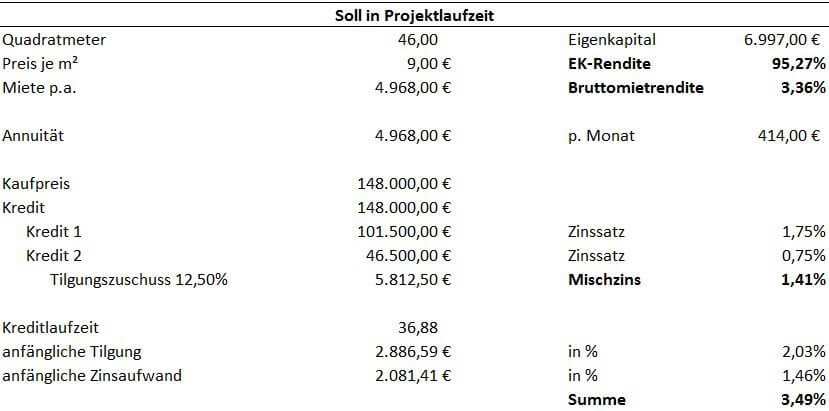 Soll in Projektlaufzeit

| | | | |
|---|---|---|---|
| Quadratmeter | 46,00 | Eigenkapital | 6.997,00 € |
| Preis je m² | 9,00 € | **EK-Rendite** | **95,27%** |
| Miete p.a. | 4.968,00 € | **Bruttomietrendite** | **3,36%** |
| | | | |
| Annuität | 4.968,00 € | p. Monat | 414,00 € |
| | | | |
| Kaufpreis | 148.000,00 € | | |
| Kredit | 148.000,00 € | | |
| Kredit 1 | 101.500,00 € | Zinssatz | 1,75% |
| Kredit 2 | 46.500,00 € | Zinssatz | 0,75% |
| Tilgungszuschuss 12,50% | 5.812,50 € | **Mischzins** | **1,41%** |
| | | | |
| Kreditlaufzeit | 36,88 | | |
| anfängliche Tilgung | 2.886,59 € | in % | 2,03% |
| anfängliche Zinsaufwand | 2.081,41 € | in % | 1,46% |
| | | **Summe** | **3,49%** |